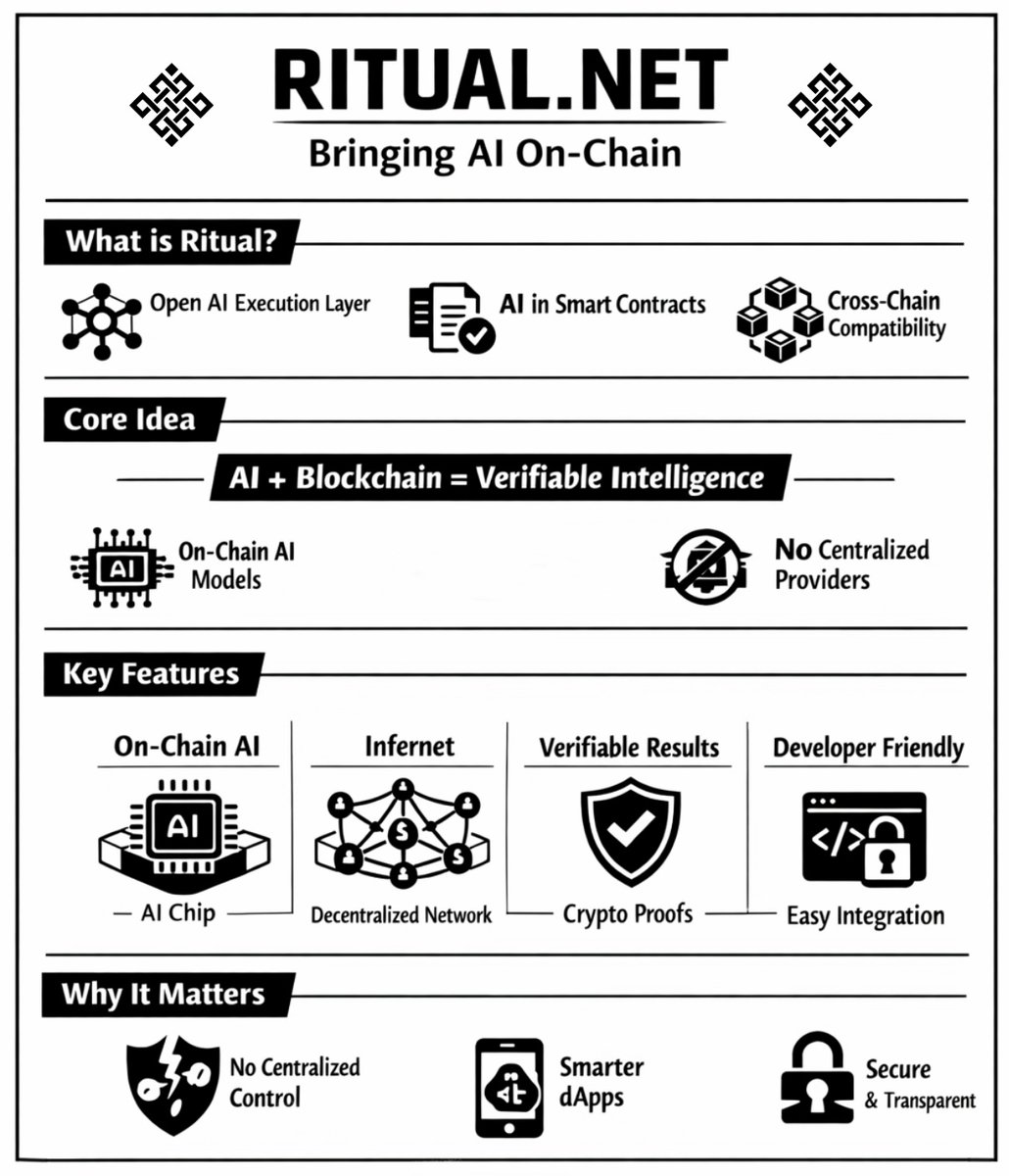 RITUAL.NET

Bringing AI On-Chain

What is Ritual?

Open AI Execution Layer

AI in Smart Contracts

Cross-Chain Compatibility

Core Idea

AI + Blockchain = Verifiable Intelligence

AI

On-Chain AI Models

No Centralized Providers

Key Features

On-Chain AI

AI

AI Chip

Infernet

Decentralized Network

Verifiable Results

Crypto Proofs

Developer Friendly

</>

Easy Integration

Why It Matters

No Centralized Control

Smarter dApps

Secure & Transparent